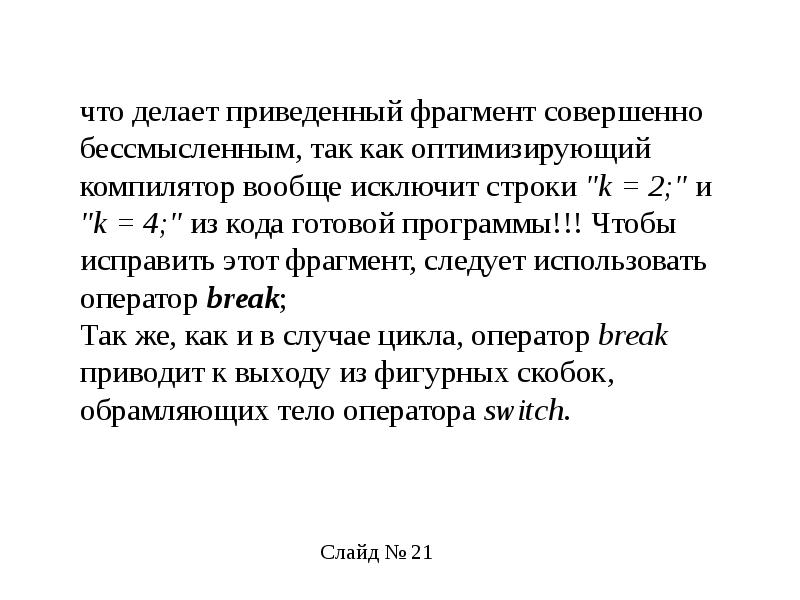 что делает приведенный фрагмент совершенно бессмысленным, так как оптимизирующий компилятор вообще исключит строки "k = 2;" и "k = 4;" из кода готовой программы!!! Чтобы исправить этот фрагмент, следует использовать оператор break;
Так же, как и в случае цикла, оператор break приводит к выходу из фигурных скобок, обрамляющих тело оператора switch.

Слайд № 21